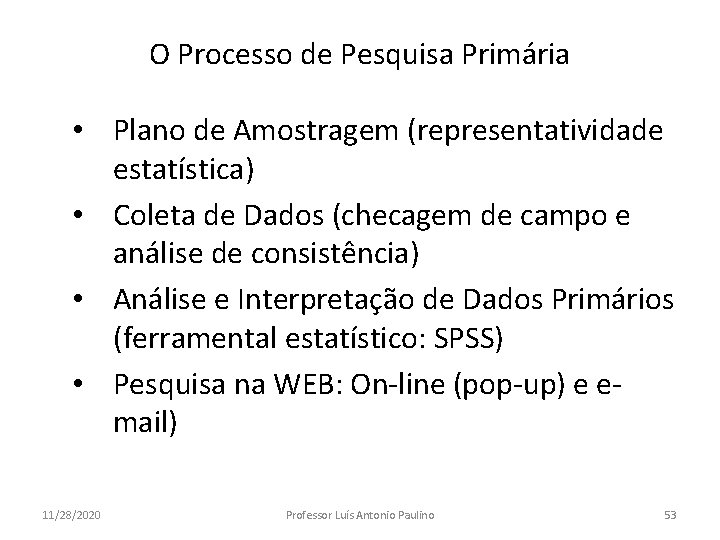 O Processo de Pesquisa Primária

• Plano de Amostragem (representatividade estatística)
• Coleta de Dados (checagem de campo e análise de consistência)
• Análise e Interpretação de Dados Primários (ferramental estatístico: SPSS)
• Pesquisa na WEB: On-line (pop-up) e e-mail)

11/28/2020 Professor Luís Antonio Paulino 53